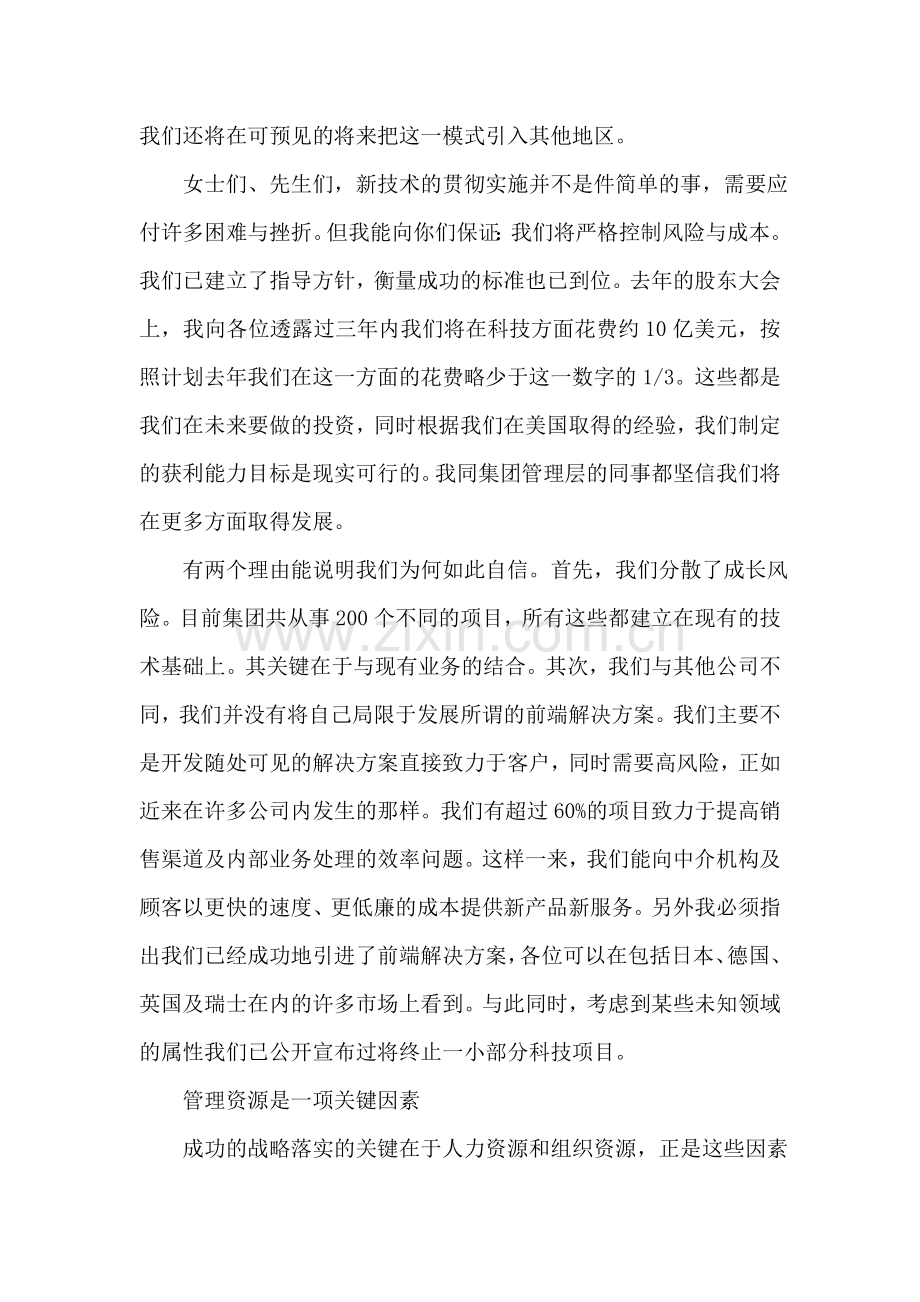 我们还将在可预见的将来把这一模式引入其他地区。

女士们、先生们，新技术的贯彻实施并不是件简单的事，需要应付许多困难与挫折。但我能向你们保证：我们将严格控制风险与成本。我们已建立了指导方针，衡量成功的标准也已到位。去年的股东大会上，我向各位透露过三年内我们将在科技方面花费约10亿美元，按照计划去年我们在这一方面的花费略少于这一数字的1/3。这些都是我们在未来要做的投资，同时根据我们在美国取得的经验，我们制定的获利能力目标是现实可行的。我同集团管理层的同事都坚信我们将在更多方面取得发展。

有两个理由能说明我们为何如此自信。首先，我们分散了成长风险。目前集团共从事200个不同的项目，所有这些都建立在现有的技术基础上。其关键在于与现有业务的结合。其次，我们与其他公司不同，我们并没有将自己局限于发展所谓的前端解决方案。我们主要不是开发随处可见的解决方案直接致力于客户，同时需要高风险，正如近来在许多公司内发生的那样。我们有超过60%的项目致力于提高销售渠道及内部业务处理的效率问题。这样一来，我们能向中介机构及顾客以更快的速度、更低廉的成本提供新产品新服务。另外我必须指出我们已经成功地引进了前端解决方案，各位可以在包括日本、德国、英国及瑞士在内的许多市场上看到。与此同时，考虑到某些未知领域的属性我们已公开宣布过将终止一小部分科技项目。

管理资源是一项关键因素

成功的战略落实的关键在于人力资源和组织资源，正是这些因素

www.zixin.com.cn